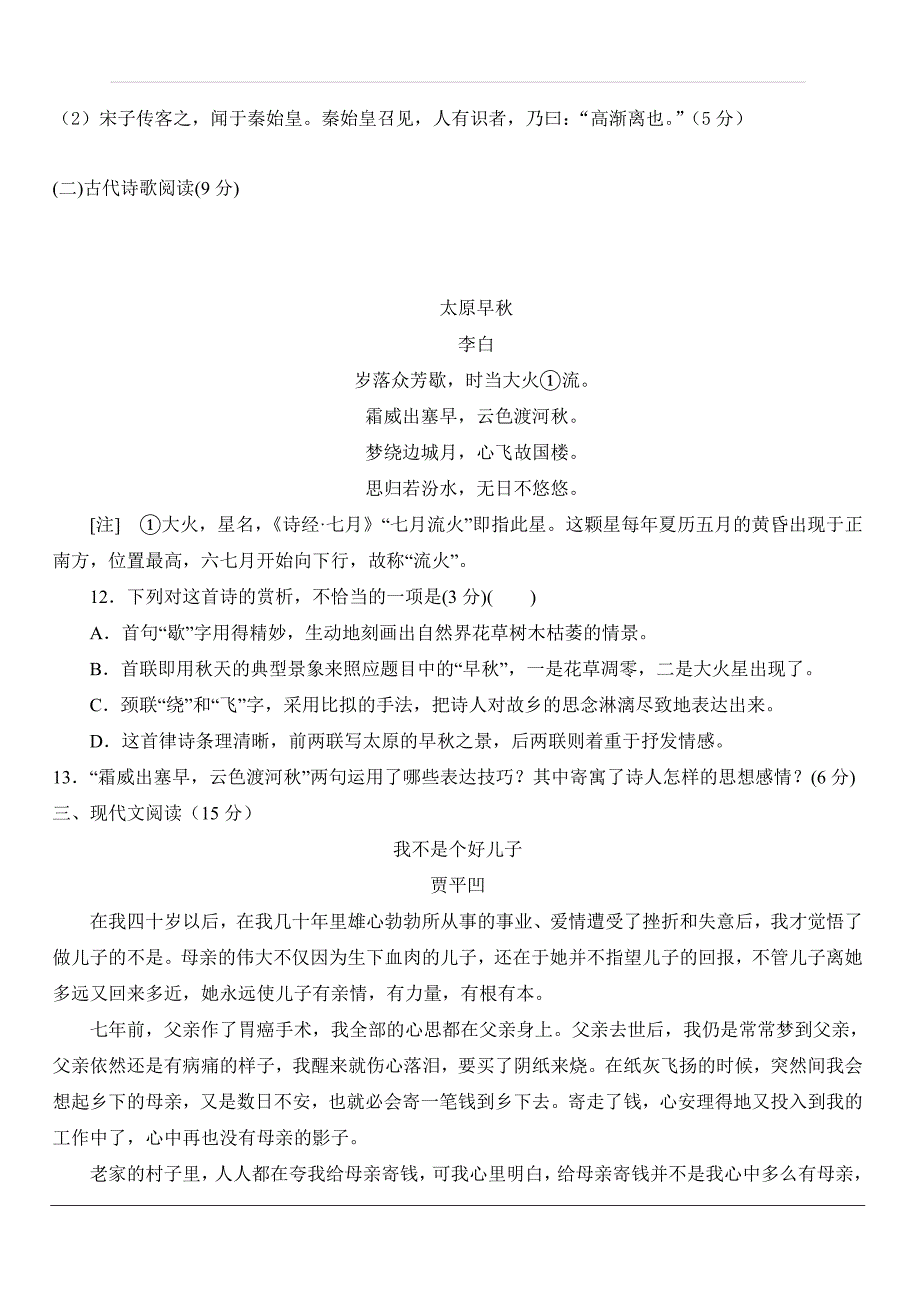 （2）宋子传客之，闻于秦始皇。秦始皇召见，人有识者，乃曰：“高渐离也。”（5 分）

(二)古代诗歌阅读(9 分)

太原早秋

李白

岁落众芳歇，时当大火①流。

霜威出塞早，云色渡河秋。

梦绕边城月，心飞故国楼。

思归若汾水，无日不悠悠。

[注] ①大火，星名，《诗经·七月》“七月流火”即指此星。这颗星每年夏历五月的黄昏出现于正南方，位置最高，六七月开始向下行，故称“流火”。

12．下列对这首诗的赏析，不恰当的一项是(3 分)(　　)

A．首句“歇”字用得精妙，生动地刻画出自然界花草树木枯萎的情景。

B．首联即用秋天的典型景象来照应题目中的“早秋”，一是花草凋零，二是大火星出现了。

C．颈联“绕”和“飞”字，采用比拟的手法，把诗人对故乡的思念淋漓尽致地表达出来。

D．这首律诗条理清晰，前两联写太原的早秋之景，后两联则着重于抒发情感。

13．“霜威出塞早，云色渡河秋”两句运用了哪些表达技巧？其中寄寓了诗人怎样的思想感情？(6 分)

三、现代文阅读（15 分）

我不是个好儿子

贾平凹

在我四十岁以后，在我几十年里雄心勃勃所从事的事业、爱情遭受了挫折和失意后，我才觉悟了做儿子的不是。母亲的伟大不仅因为生下血肉的儿子，还在于她并不指望儿子的回报，不管儿子离她多远又回来多近，她永远使儿子有亲情，有力量，有根有本。

七年前，父亲作了胃癌手术，我全部的心思都在父亲身上。父亲去世后，我仍是常常梦到父亲，父亲依然还是有病痛的样子，我醒来就伤心落泪，要买了阴纸来烧。在纸灰飞扬的时候，突然间我会想起乡下的母亲，又是数日不安，也就必会寄一笔钱到乡下去。寄走了钱，心安理得地又投入到我的工作中了，心中再也没有母亲的影子。

老家的村子里，人人都在夸我给母亲寄钱，可我心里明白，给母亲寄钱并不是我心中多么有母亲，